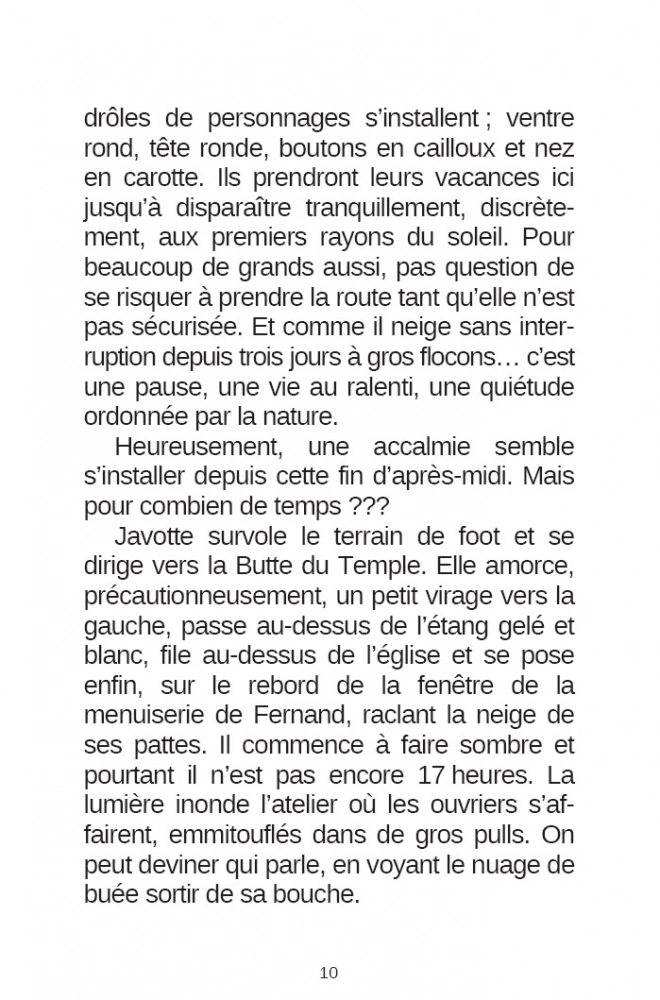 drôles de personnages s’installent ; ventre rond, tête ronde, boutons en cailloux et nez en carotte. Ils prendront leurs vacances ici jusqu’à disparaître tranquillement, discrètement, aux premiers rayons du soleil. Pour beaucoup de grands aussi, pas question de se risquer à prendre la route tant qu’elle n’est pas sécurisée. Et comme il neige sans interruption depuis trois jours à gros flocons… c’est une pause, une vie au ralenti, une quiétude ordonnée par la nature.

Heureusement, une accalmie semble s’installer depuis cette fin d’après-midi. Mais pour combien de temps ???

Javotte survole le terrain de foot et se dirige vers la Butte du Temple. Elle amorce, précautionneusement, un petit virage vers la gauche, passe au-dessus de l’étang gelé et blanc, file au-dessus de l’église et se pose enfin, sur le rebord de la fenêtre de la menuiserie de Fernand, raclant la neige de ses pattes. Il commence à faire sombre et pourtant il n’est pas encore 17 heures. La lumière inonde l’atelier où les ouvriers s’affairent, emmitouflés dans de gros pulls. On peut deviner qui parle, en voyant le nuage de buée sortir de sa bouche.

10